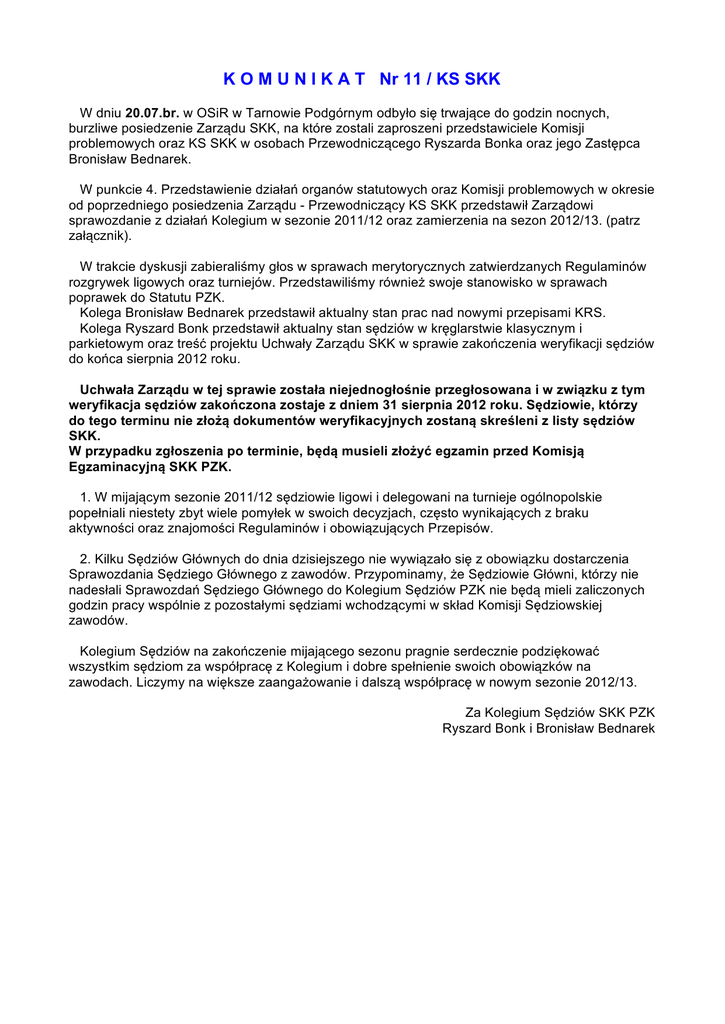 K O M U N I K A T  Nr 11 / KS SKK

W dniu 20.07.br. w OSiR w Tarnowie Podgórnym odbyło się trwające do godzin nocnych, burzliwe posiedzenie Zarządu SKK, na które zostali zaproszeni przedstawiciele Komisji problemowych oraz KS SKK w osobach Przewodniczącego Ryszarda Bonka oraz jego Zastępca Bronisław Bednarek.

W punkcie 4. Przedstawienie działań organów statutowych oraz Komisji problemowych w okresie od poprzedniego posiedzenia Zarządu - Przewodniczący KS SKK przedstawił Zarządowi sprawozdanie z działań Kolegium w sezonie 2011/12 oraz zamierzenia na sezon 2012/13. (patrz załącznik).

W trakcie dyskusji zabieraliśmy głos w sprawach merytorycznych zatwierdzanych Regulaminów rozgrywek ligowych oraz turniejów. Przedstawiliśmy również swoje stanowisko w sprawach poprawek do Statutu PZK.
Kolega Bronisław Bednarek przedstawił aktualny stan prac nad nowymi przepisami KRS.
Kolega Ryszard Bonk przedstawił aktualny stan sędziów w kręglarstwie klasycznym i parkietowym oraz treść projektu Uchwały Zarządu SKK w sprawie zakończenia weryfikacji sędziów do końca sierpnia 2012 roku.

Uchwała Zarządu w tej sprawie została niejednogłośnie przegłosowana i w związku z tym weryfikacja sędziów zakończona zostaje z dniem 31 sierpnia 2012 roku. Sędziowie, którzy do tego terminu nie złożą dokumentów weryfikacyjnych zostaną skreśleni z listy sędziów SKK.
W przypadku zgłoszenia po terminie, będą musieli złożyć egzamin przed Komisją Egzaminacyjną SKK PZK.

1. W mijającym sezonie 2011/12 sędziowie ligowi i delegowani na turnieje ogólnopolskie popełniali niestety zbyt wiele pomyłek w swoich decyzjach, często wynikających z braku aktywności oraz znajomości Regulaminów i obowiązujących Przepisów.

2. Kilku Sędziów Głównych do dnia dzisiejszego nie wywiązało się z obowiązku dostarczenia Sprawozdania Sędziego Głównego z zawodów. Przypominamy, że Sędziowie Główni, którzy nie nadesłali Sprawozdań Sędziego Głównego do Kolegium Sędziów PZK nie będą mieli zaliczonych godzin pracy wspólnie z pozostałymi sędziami wchodzącymi w skład Komisji Sędziowskiej zawodów.

Kolegium Sędziów na zakończenie mijającego sezonu pragnie serdecznie podziękować wszystkim sędziom za współpracę z Kolegium i dobre spełnienie swoich obowiązków na zawodach. Liczymy na większe zaangażowanie i dalszą współpracę w nowym sezonie 2012/13.

Za Kolegium Sędziów SKK PZK
Ryszard Bonk i Bronisław Bednarek